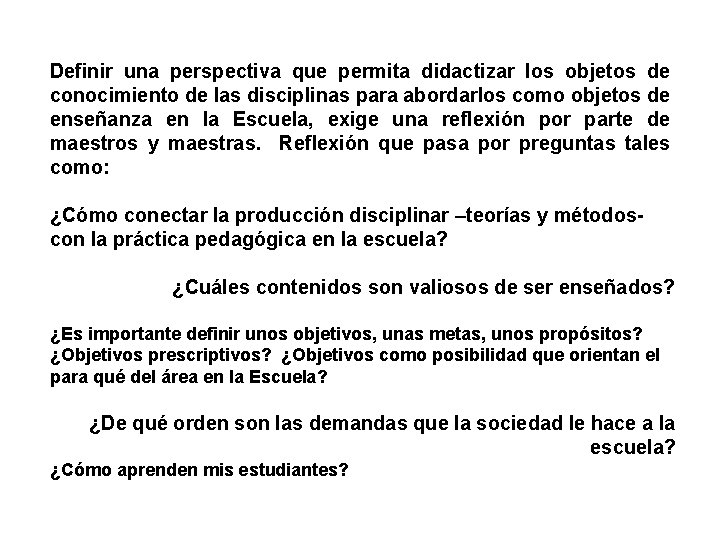 Definir una perspectiva que permita didactizar los objetos de conocimiento de las disciplinas para abordarlos como objetos de enseñanza en la Escuela, exige una reflexión por parte de maestros y maestras. Reflexión que pasa por preguntas tales como:

¿Cómo conectar la producción disciplinar –teorías y métodos- con la práctica pedagógica en la escuela?

¿Cuáles contenidos son valiosos de ser enseñados?

¿Es importante definir unos objetivos, unas metas, unos propósitos? ¿Objetivos prescriptivos? ¿Objetivos como posibilidad que orientan el para qué del área en la Escuela?

¿De qué orden son las demandas que la sociedad le hace a la escuela?

¿Cómo aprenden mis estudiantes?